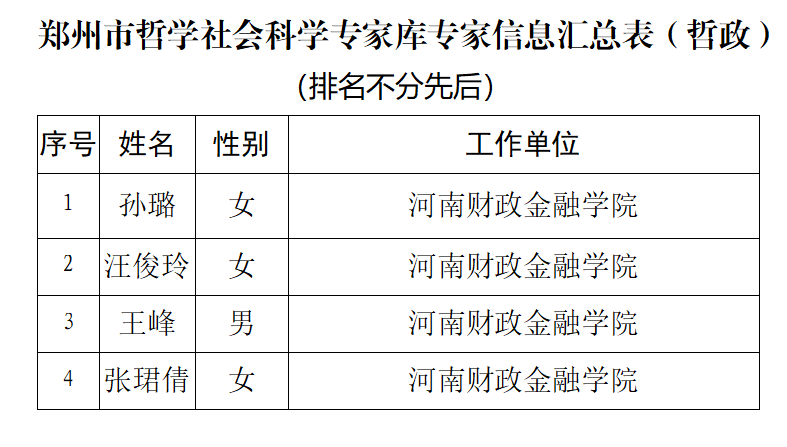 郑州市哲学社会科学专家库专家信息汇总表（哲政）

(排名不分先后)

| 序号 | 姓名 | 性别 | 工作单位 |
|---|---|---|---|
| 1 | 孙璐 | 女 | 河南财政金融学院 |
| 2 | 汪俊玲 | 女 | 河南财政金融学院 |
| 3 | 王峰 | 男 | 河南财政金融学院 |
| 4 | 张珺倩 | 女 | 河南财政金融学院 |